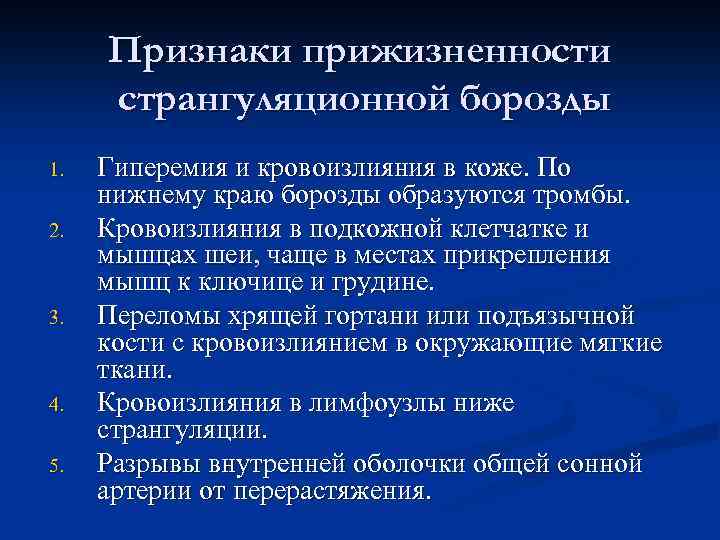 Признаки прижизненности странгуляционной борозды

1. Гиперемия и кровоизлияния в коже. По нижнему краю борозды образуются тромбы.
2. Кровоизлияния в подкожной клетчатке и мышцах шеи, чаще в местах прикрепления мышц к ключице и грудине.
3. Переломы хрящей гортани или подъязычной кости с кровоизлиянием в окружающие мягкие ткани.
4. Кровоизлияния в лимфоузлы ниже странгуляции.
5. Разрывы внутренней оболочки общей сонной артерии от перерастяжения.